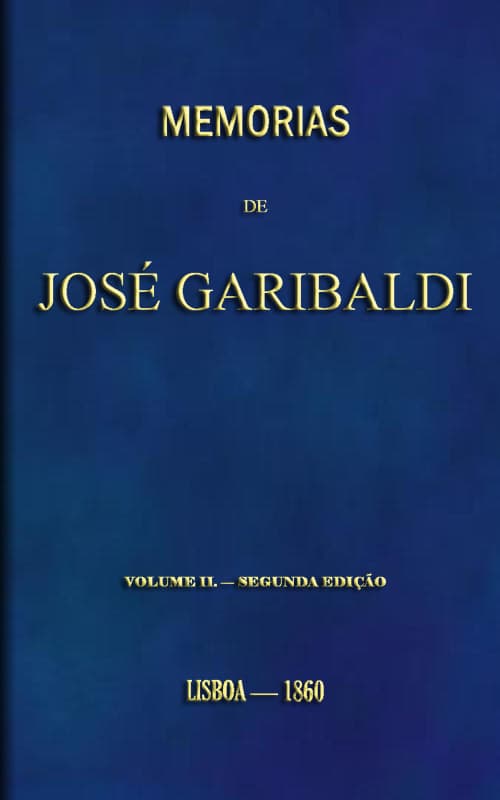 MEMORIAS

DE

JOSÉ GARIBALDI

VOLUME II. — SEGUNDA EDIÇÃO

LISBOA — 1860